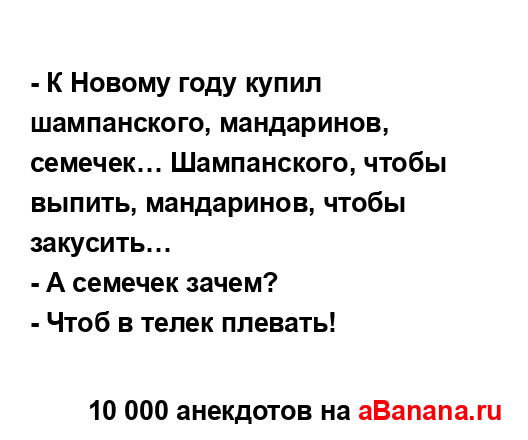 - К Новому году купил шампанского, мандаринов, семечек… Шампанского, чтобы выпить, мандаринов, чтобы закусить…
- А семечек зачем?
- Чтоб в телек плевать!

10 000 анекдотов на aBanana.ru